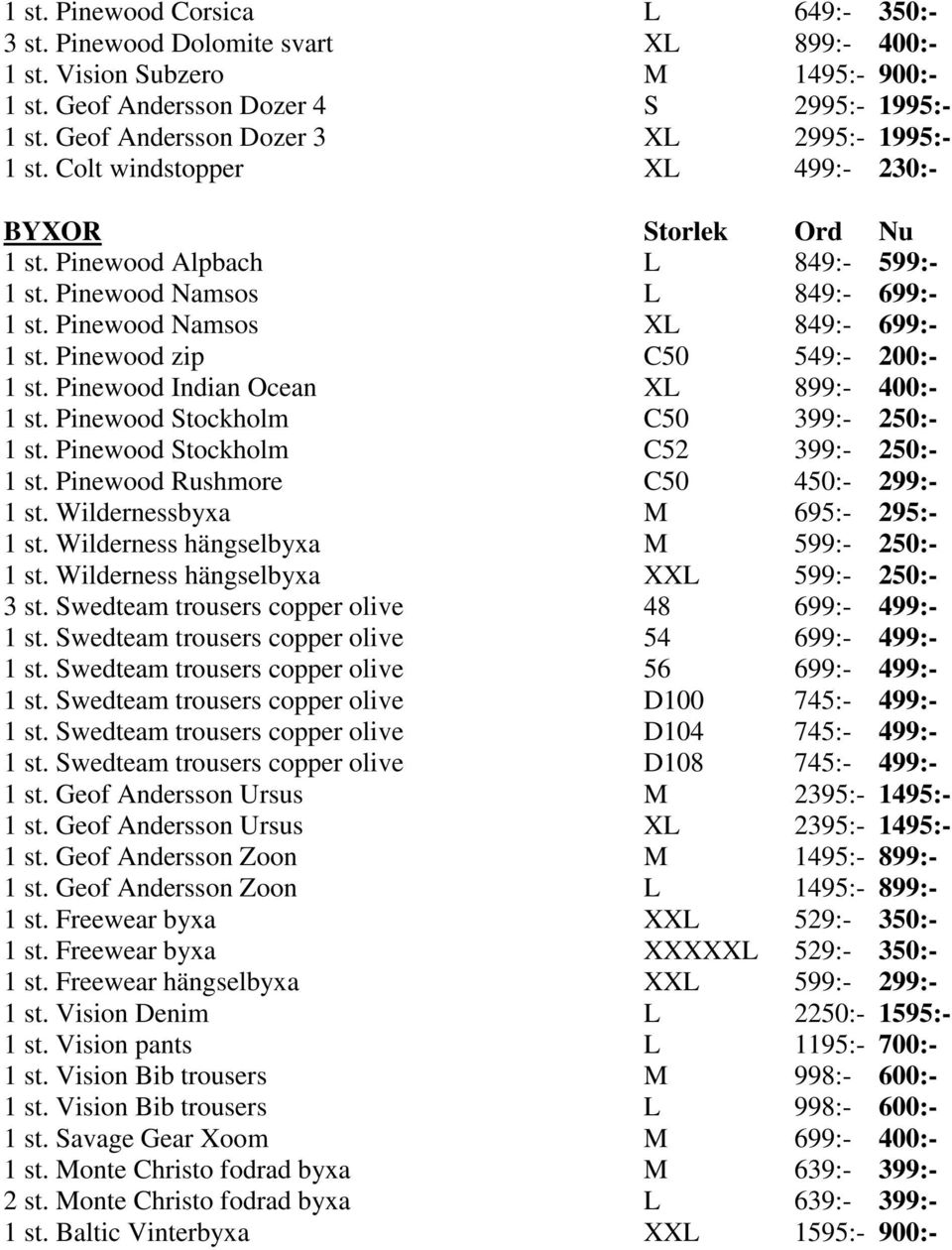 | | | | |
|---|---|---|---|
| 1 st. Pinewood Corsica | L | 649:- | 350:- |
| 3 st. Pinewood Dolomite svart | XL | 899:- | 400:- |
| 1 st. Vision Subzero | M | 1495:- | 900:- |
| 1 st. Geof Andersson Dozer 4 | S | 2995:- | 1995:- |
| 1 st. Geof Andersson Dozer 3 | XL | 2995:- | 1995:- |
| 1 st. Colt windstopper | XL | 499:- | 230:- |

| BYXOR | Storlek | Ord | Nu |
|---|---|---|---|
| 1 st. Pinewood Alpbach | L | 849:- | 599:- |
| 1 st. Pinewood Namsos | L | 849:- | 699:- |
| 1 st. Pinewood Namsos | XL | 849:- | 699:- |
| 1 st. Pinewood zip | C50 | 549:- | 200:- |
| 1 st. Pinewood Indian Ocean | XL | 899:- | 400:- |
| 1 st. Pinewood Stockholm | C50 | 399:- | 250:- |
| 1 st. Pinewood Stockholm | C52 | 399:- | 250:- |
| 1 st. Pinewood Rushmore | C50 | 450:- | 299:- |
| 1 st. Wildernessbyxa | M | 695:- | 295:- |
| 1 st. Wilderness hängselbyxa | M | 599:- | 250:- |
| 1 st. Wilderness hängselbyxa | XXL | 599:- | 250:- |
| 3 st. Swedteam trousers copper olive | 48 | 699:- | 499:- |
| 1 st. Swedteam trousers copper olive | 54 | 699:- | 499:- |
| 1 st. Swedteam trousers copper olive | 56 | 699:- | 499:- |
| 1 st. Swedteam trousers copper olive | D100 | 745:- | 499:- |
| 1 st. Swedteam trousers copper olive | D104 | 745:- | 499:- |
| 1 st. Swedteam trousers copper olive | D108 | 745:- | 499:- |
| 1 st. Geof Andersson Ursus | M | 2395:- | 1495:- |
| 1 st. Geof Andersson Ursus | XL | 2395:- | 1495:- |
| 1 st. Geof Andersson Zoon | M | 1495:- | 899:- |
| 1 st. Geof Andersson Zoon | L | 1495:- | 899:- |
| 1 st. Freewear byxa | XXL | 529:- | 350:- |
| 1 st. Freewear byxa | XXXXXL | 529:- | 350:- |
| 1 st. Freewear hängselbyxa | XXL | 599:- | 299:- |
| 1 st. Vision Denim | L | 2250:- | 1595:- |
| 1 st. Vision pants | L | 1195:- | 700:- |
| 1 st. Vision Bib trousers | M | 998:- | 600:- |
| 1 st. Vision Bib trousers | L | 998:- | 600:- |
| 1 st. Savage Gear Xoom | M | 699:- | 400:- |
| 1 st. Monte Christo fodrad byxa | M | 639:- | 399:- |
| 2 st. Monte Christo fodrad byxa | L | 639:- | 399:- |
| 1 st. Baltic Vinterbyxa | XXL | 1595:- | 900:- |